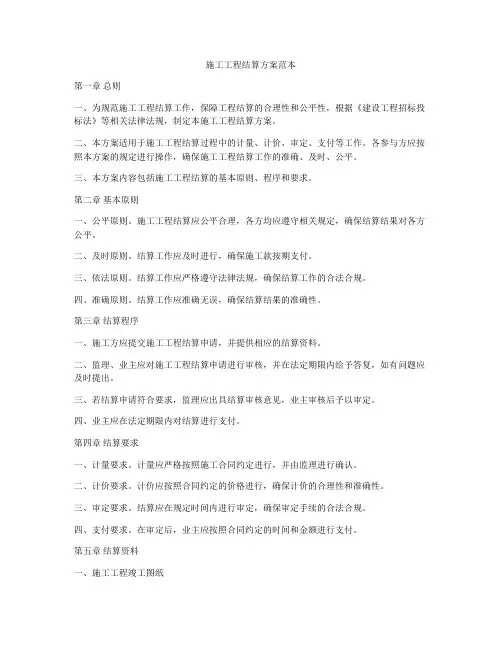 施工工程结算方案范本

第一章 总则

一、为规范施工工程结算工作，保障工程结算的合理性和公平性，根据《建设工程招标投标法》等相关法律法规，制定本施工工程结算方案。

二、本方案适用于施工工程结算过程中的计量、计价、审定、支付等工作。各参与方应按照本方案的规定进行操作，确保施工工程结算工作的准确、及时、公平。

三、本方案内容包括施工工程结算的基本原则、程序和要求。

第二章 基本原则

一、公平原则。施工工程结算应公平合理，各方均应遵守相关规定，确保结算结果对各方公平。

二、及时原则。结算工作应及时进行，确保施工款按期支付。

三、依法原则。结算工作应严格遵守法律法规，确保结算工作的合法合规。

四、准确原则。结算工作应准确无误，确保结算结果的准确性。

第三章 结算程序

一、施工方应提交施工工程结算申请，并提供相应的结算资料。

二、监理、业主应对施工工程结算申请进行审核，并在法定期限内给予答复，如有问题应及时提出。

三、若结算申请符合要求，监理应出具结算审核意见，业主审核后予以审定。

四、业主应在法定期限内对结算进行支付。

第四章 结算要求

一、计量要求。计量应严格按照施工合同约定进行，并由监理进行确认。

二、计价要求。计价应按照合同约定的价格进行，确保计价的合理性和准确性。

三、审定要求。结算应在规定时间内进行审定，确保审定手续的合法合规。

四、支付要求。在审定后，业主应按照合同约定的时间和金额进行支付。

第五章 结算资料

一、施工工程竣工图纸